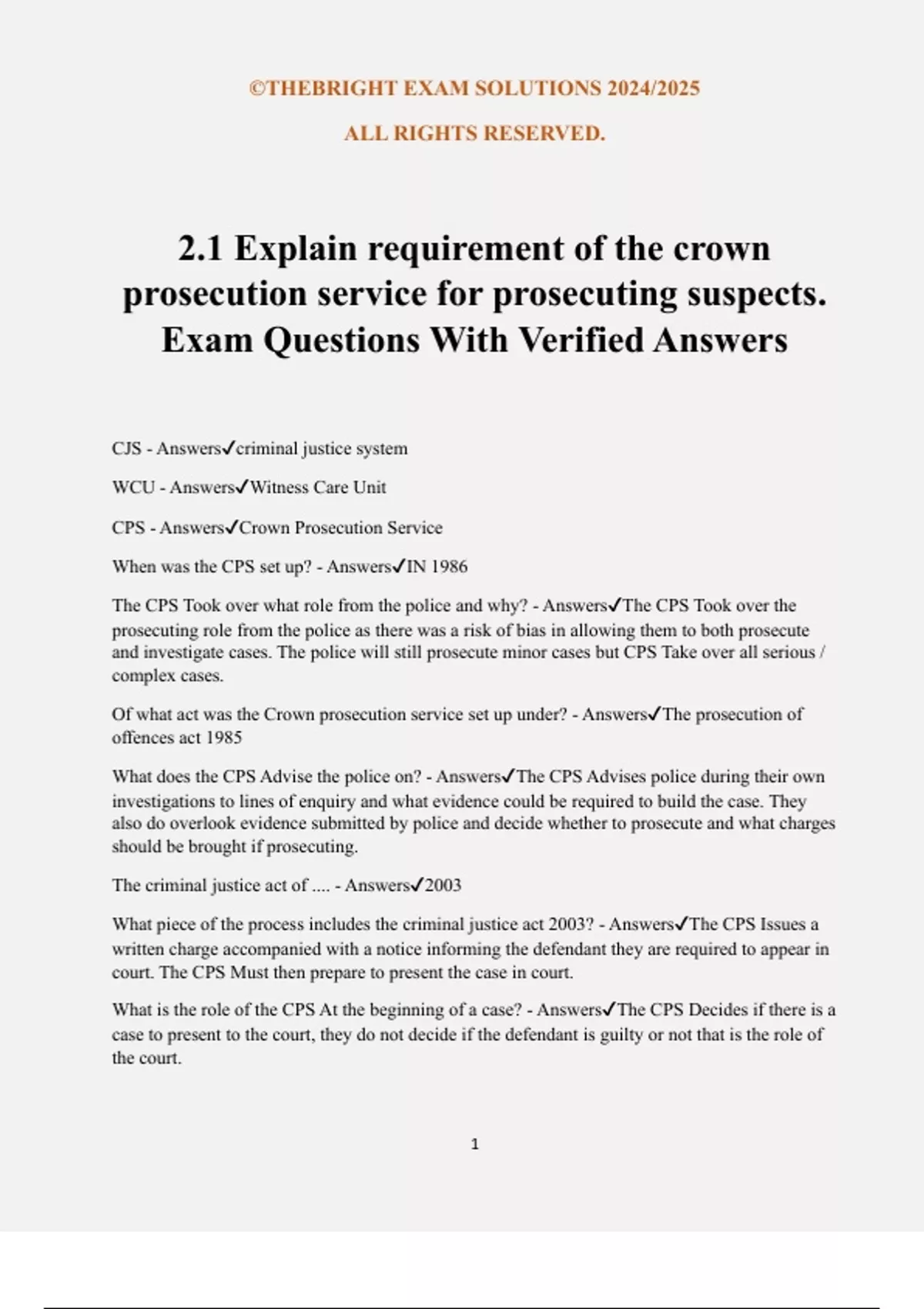 ©THEBRIGHT EXAM SOLUTIONS 2024/2025

ALL RIGHTS RESERVED.

2.1 Explain requirement of the crown prosecution service for prosecuting suspects. Exam Questions With Verified Answers

CJS - Answers✓criminal justice system

WCU - Answers✓Witness Care Unit

CPS - Answers✓Crown Prosecution Service

When was the CPS set up? - Answers✓IN 1986

The CPS Took over what role from the police and why? - Answers✓The CPS Took over the prosecuting role from the police as there was a risk of bias in allowing them to both prosecute and investigate cases. The police will still prosecute minor cases but CPS Take over all serious / complex cases.

Of what act was the Crown prosecution service set up under? - Answers✓The prosecution of offences act 1985

What does the CPS Advise the police on? - Answers✓The CPS Advises police during their own investigations to lines of enquiry and what evidence could be required to build the case. They also do overlook evidence submitted by police and decide whether to prosecute and what charges should be brought if prosecuting.

The criminal justice act of .... - Answers✓2003

What piece of the process includes the criminal justice act 2003? - Answers✓The CPS Issues a written charge accompanied with a notice informing the defendant they are required to appear in court. The CPS Must then prepare to present the case in court.

What is the role of the CPS At the beginning of a case? - Answers✓The CPS Decides if there is a case to present to the court, they do not decide if the defendant is guilty or not that is the role of the court.

1